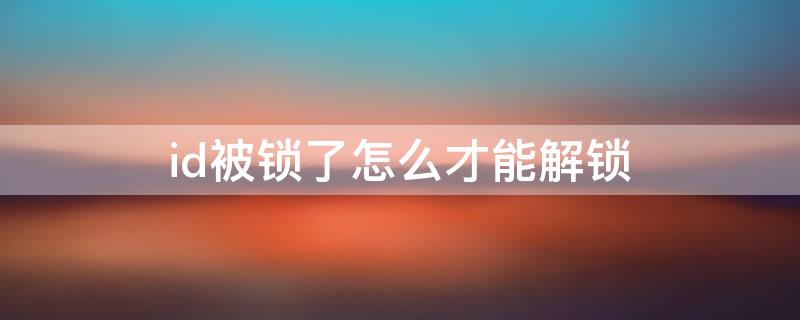 id被锁了怎么才能解锁